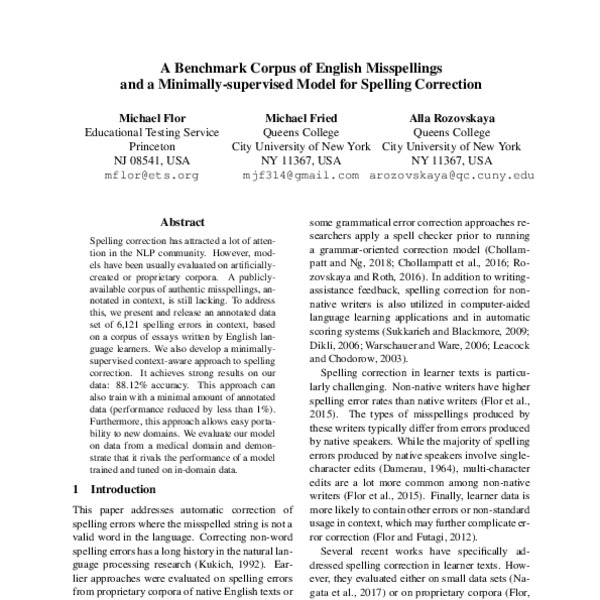 A Benchmark Corpus of English Misspellings and a Minimally-supervised Model for Spelling Correction

Michael Flor
Educational Testing Service
Princeton
NJ 08541, USA
mflor@ets.org

Michael Fried
Queens College
City University of New York
NY 11367, USA
mjf314@gmail.com

Alla Rozovskaya
Queens College
City University of New York
NY 11367, USA
arozovskaya@qc.cuny.edu

Abstract

Spelling correction has attracted a lot of attention in the NLP community. However, models have been usually evaluated on artificially-created or proprietary corpora. A publicly-available corpus of authentic misspellings, annotated in context, is still lacking. To address this, we present and release an annotated data set of 6,121 spelling errors in context, based on a corpus of essays written by English language learners. We also develop a minimally-supervised context-aware approach to spelling correction. It achieves strong results on our data: 88.12% accuracy. This approach can also train with a minimal amount of annotated data (performance reduced by less than 1%). Furthermore, this approach allows easy portability to new domains. We evaluate our model on data from a medical domain and demonstrate that it rivals the performance of a model trained and tuned on in-domain data.

1 Introduction

This paper addresses automatic correction of spelling errors where the misspelled string is not a valid word in the language. Correcting non-word spelling errors has a long history in the natural language processing research (Kukich, 1992). Earlier approaches were evaluated on spelling errors from proprietary corpora of native English texts or

some grammatical error correction approaches researchers apply a spell checker prior to running a grammar-oriented correction model (Chollampatt and Ng, 2018; Chollampatt et al., 2016; Rozovskaya and Roth, 2016). In addition to writing-assistance feedback, spelling correction for non-native writers is also utilized in computer-aided language learning applications and in automatic scoring systems (Sukkarieh and Blackmore, 2009; Dikli, 2006; Warschauer and Ware, 2006; Leacock and Chodorow, 2003).

Spelling correction in learner texts is particularly challenging. Non-native writers have higher spelling error rates than native writers (Flor et al., 2015). The types of misspellings produced by these writers typically differ from errors produced by native speakers. While the majority of spelling errors produced by native speakers involve single-character edits (Damerau, 1964), multi-character edits are a lot more common among non-native writers (Flor et al., 2015). Finally, learner data is more likely to contain other errors or non-standard usage in context, which may further complicate error correction (Flor and Futagi, 2012).

Several recent works have specifically addressed spelling correction in learner texts. However, they evaluated either on small data sets (Nagata et al., 2017) or on proprietary corpora (Flor,